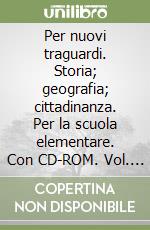 unilibro

Per nuovi traguardi. Storia; geografia; cittadinanza. Per la scuola elementare. Con CD-ROM. Vol....

COPERTINA NON DISPONIBILE